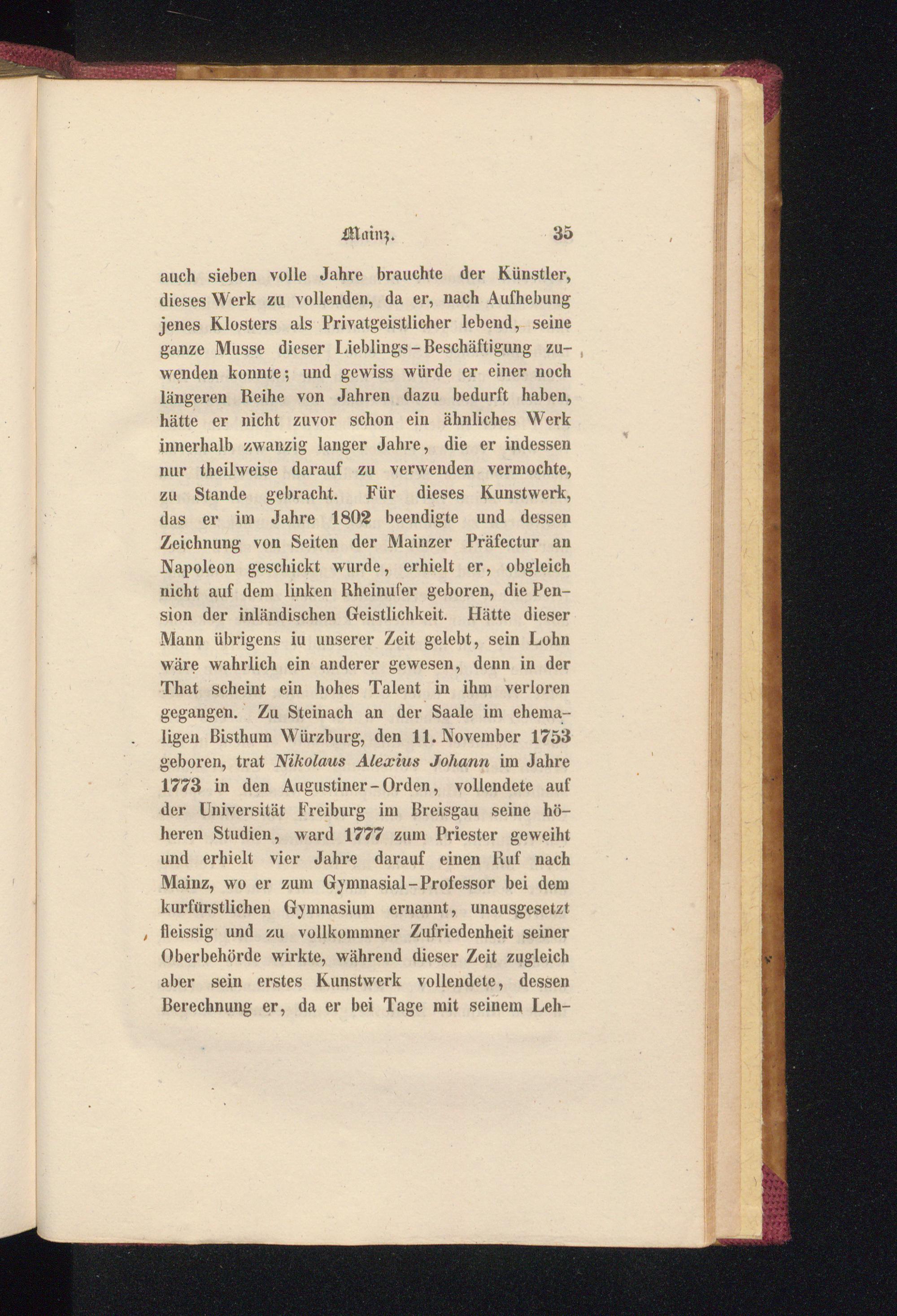 Mainz. 35

auch sieben volle Jahre brauchte der Künstler, dieses Werk zu vollenden, da er, nach Aufhebung jenes Klosters als Privatgeistlicher lebend, seine ganze Musse dieser Lieblings-Beschäftigung zuwenden konnte; und gewiss würde er einer noch längeren Reihe von Jahren dazu bedurft haben, hätte er nicht zuvor schon ein ähnliches Werk innerhalb zwanzig langer Jahre, die er indessen nur theilweise darauf zu verwenden vermochte, zu Stande gebracht. Für dieses Kunstwerk, das er im Jahre 1802 beendigte und dessen Zeichnung von Seiten der Mainzer Präfectur an Napoleon geschickt wurde, erhielt er, obgleich nicht auf dem linken Rheinufer geboren, die Pension der inländischen Geistlichkeit. Hätte dieser Mann übrigens iu unserer Zeit gelebt, sein Lohn wäre wahrlich ein anderer gewesen, denn in der That scheint ein hohes Talent in ihm verloren gegangen. Zu Steinach an der Saale im ehemaligen Bisthum Würzburg, den 11. November 1753 geboren, trat Nikolaus Alexius Johann im Jahre 1773 in den Augustiner-Orden, vollendete auf der Universität Freiburg im Breisgau seine höheren Studien, ward 1777 zum Priester geweiht und erhielt vier Jahre darauf einen Ruf nach Mainz, wo er zum Gymnasial-Professor bei dem kurfürstlichen Gymnasium ernannt, unausgesetzt fleissig und zu vollkommner Zufriedenheit seiner Oberbehörde wirkte, während dieser Zeit zugleich aber sein erstes Kunstwerk vollendete, dessen Berechnung er, da er bei Tage mit seinem Leh-